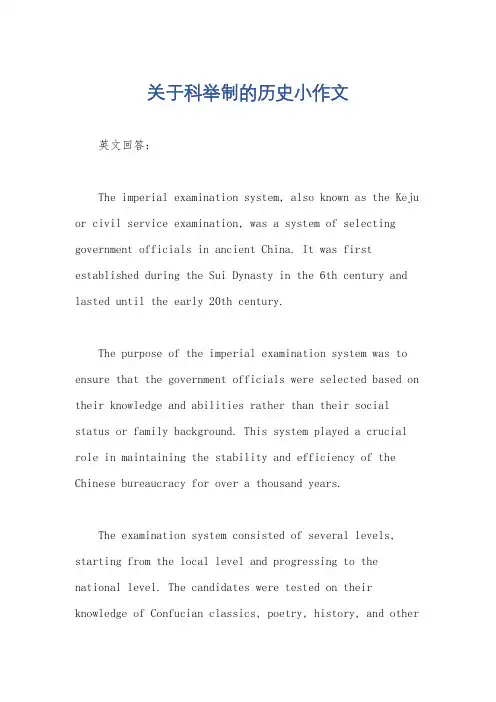 关于科举制的历史小作文

英文回答：

The imperial examination system, also known as the Keju or civil service examination, was a system of selecting government officials in ancient China. It was first established during the Sui Dynasty in the 6th century and lasted until the early 20th century.

The purpose of the imperial examination system was to ensure that the government officials were selected based on their knowledge and abilities rather than their social status or family background. This system played a crucial role in maintaining the stability and efficiency of the Chinese bureaucracy for over a thousand years.

The examination system consisted of several levels, starting from the local level and progressing to the national level. The candidates were tested on their knowledge of Confucian classics, poetry, history, and other